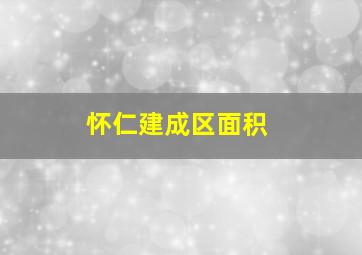 怀仁建成区面积